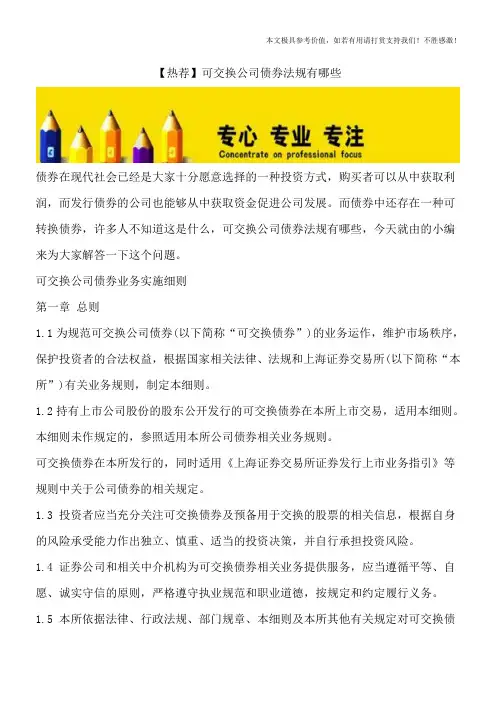 本文极具参考价值，如若有用请打赏支持我们！不胜感激！

【热荐】可交换公司债券法规有哪些

专心 专业 专注
Concentrate on professional focus

债券在现代社会已经是大家十分愿意选择的一种投资方式，购买者可以从中获取利润，而发行债券的公司也能够从中获取资金促进公司发展。而债券中还存在一种可转换债券，许多人不知道这是什么，可交换公司债券法规有哪些，今天就由的小编来为大家解答一下这个问题。

可交换公司债券业务实施细则

第一章 总则

1.1 为规范可交换公司债券(以下简称“可交换债券”)的业务运作，维护市场秩序，保护投资者的合法权益，根据国家相关法律、法规和上海证券交易所(以下简称“本所”)有关业务规则，制定本细则。

1.2 持有上市公司股份的股东公开发行的可交换债券在本所上市交易，适用本细则。本细则未作规定的，参照适用本所公司债券相关业务规则。

可交换债券在本所发行的，同时适用《上海证券交易所证券发行上市业务指引》等规则中关于公司债券的相关规定。

1.3 投资者应当充分关注可交换债券及预备用于交换的股票的相关信息，根据自身的风险承受能力作出独立、慎重、适当的投资决策，并自行承担投资风险。

1.4 证券公司和相关中介机构为可交换债券相关业务提供服务，应当遵循平等、自愿、诚实守信的原则，严格遵守执业规范和职业道德，按规定和约定履行义务。

1.5 本所依据法律、行政法规、部门规章、本细则及本所其他有关规定对可交换债